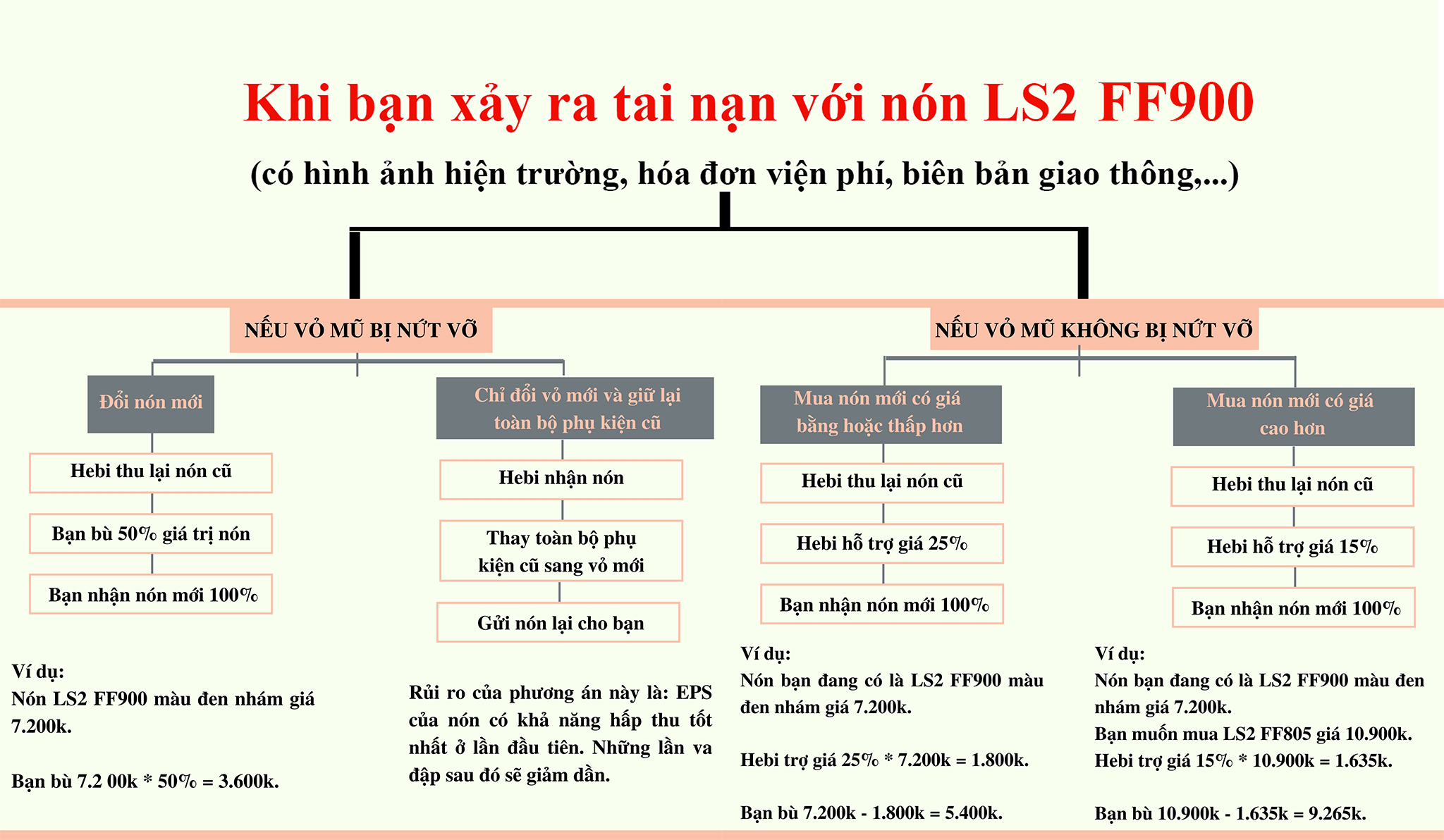 Khi bạn xảy ra tai nạn với nón LS2 FF900

(có hình ảnh hiện trường, hóa đơn viện phí, biên bản giao thông,...)

NẾU VỎ MŨ BỊ NỨT VỠ

Đổi nón mới

Hebi thu lại nón cũ

Bạn bù 50% giá trị nón

Bạn nhận nón mới 100%

Ví dụ:
Nón LS2 FF900 màu đen nhám giá 7.200k.

Bạn bù 7.2 00k * 50% = 3.600k.

Chỉ đổi vỏ mới và giữ lại toàn bộ phụ kiện cũ

Hebi nhận nón

Thay toàn bộ phụ kiện cũ sang vỏ mới

Gửi nón lại cho bạn

Rủi ro của phương án này là: EPS của nón có khả năng hấp thu tốt nhất ở lần đầu tiên. Những lần va đập sau đó sẽ giảm dần.

NẾU VỎ MŨ KHÔNG BỊ NỨT VỠ

Mua nón mới có giá bằng hoặc thấp hơn

Hebi thu lại nón cũ

Hebi hỗ trợ giá 25%

Bạn nhận nón mới 100%

Ví dụ:
Nón bạn đang có là LS2 FF900 màu đen nhám giá 7.200k.

Hebi trợ giá 25% * 7.200k = 1.800k.

Bạn bù 7.200k - 1.800k = 5.400k.

Mua nón mới có giá cao hơn

Hebi thu lại nón cũ

Hebi hỗ trợ giá 15%

Bạn nhận nón mới 100%

Ví dụ:
Nón bạn đang có là LS2 FF900 màu đen nhám giá 7.200k.
Bạn muốn mua LS2 FF805 giá 10.900k.
Hebi trợ giá 15% * 10.900k = 1.635k.

Bạn bù 10.900k - 1.635k = 9.265k.